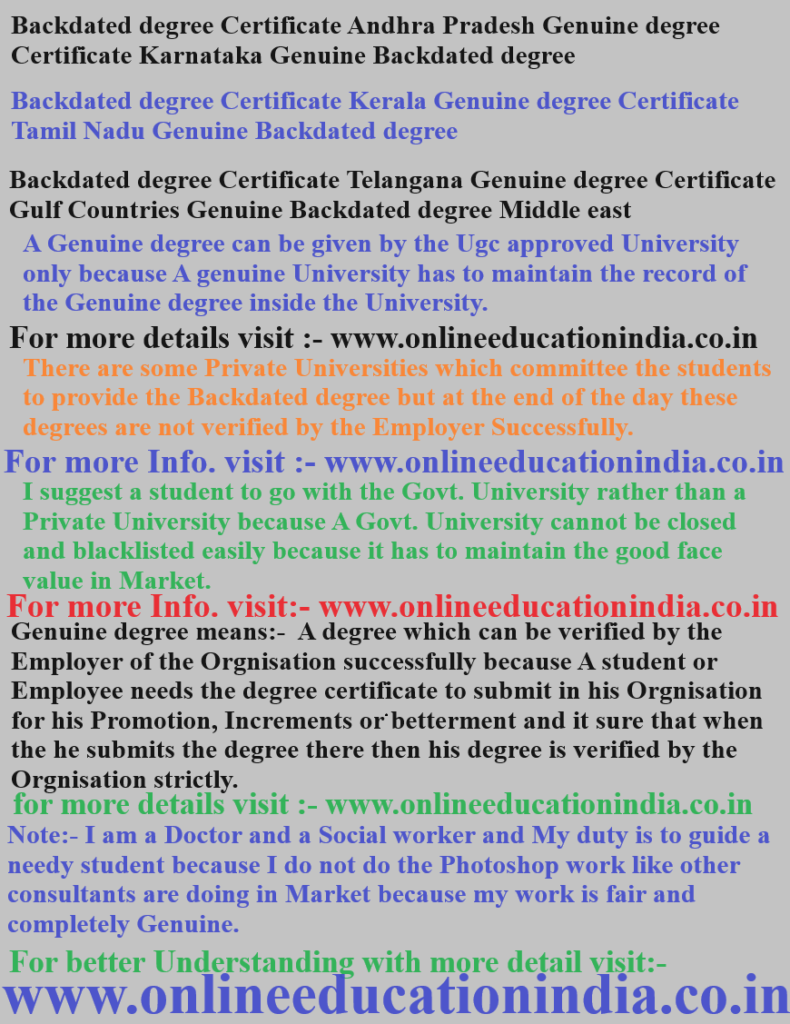 Backdated degree Certificate Andhra Pradesh Genuine degree Certificate Karnataka Genuine Backdated degree

Backdated degree Certificate Kerala Genuine degree Certificate Tamil Nadu Genuine Backdated degree

Backdated degree Certificate Telangana Genuine degree Certificate Gulf Countries Genuine Backdated degree Middle east

A Genuine degree can be given by the Ugc approved University only because A genuine University has to maintain the record of the Genuine degree inside the University.

For more details visit :- www.onlineeducationindia.co.in

There are some Private Universities which committee the students to provide the Backdated degree but at the end of the day these degrees are not verified by the Employer Successfully.

For more Info. visit :- www.onlineeducationindia.co.in

I suggest a student to go with the Govt. University rather than a Private University because A Govt. University cannot be closed and blacklisted easily because it has to maintain the good face value in Market.

For more Info. visit:- www.onlineeducationindia.co.in

Genuine degree means:- A degree which can be verified by the Employer of the Orgnisation successfully because A student or Employee needs the degree certificate to submit in his Orgnisation for his Promotion, Increments or betterment and it sure that when the he submits the degree there then his degree is verified by the Orgnisation strictly.

for more details visit :- www.onlineeducationindia.co.in

Note:- I am a Doctor and a Social worker and My duty is to guide a needy student because I do not do the Photoshop work like other consultants are doing in Market because my work is fair and completely Genuine.

For better Understanding with more detail visit:-

www.onlineeducationindia.co.in